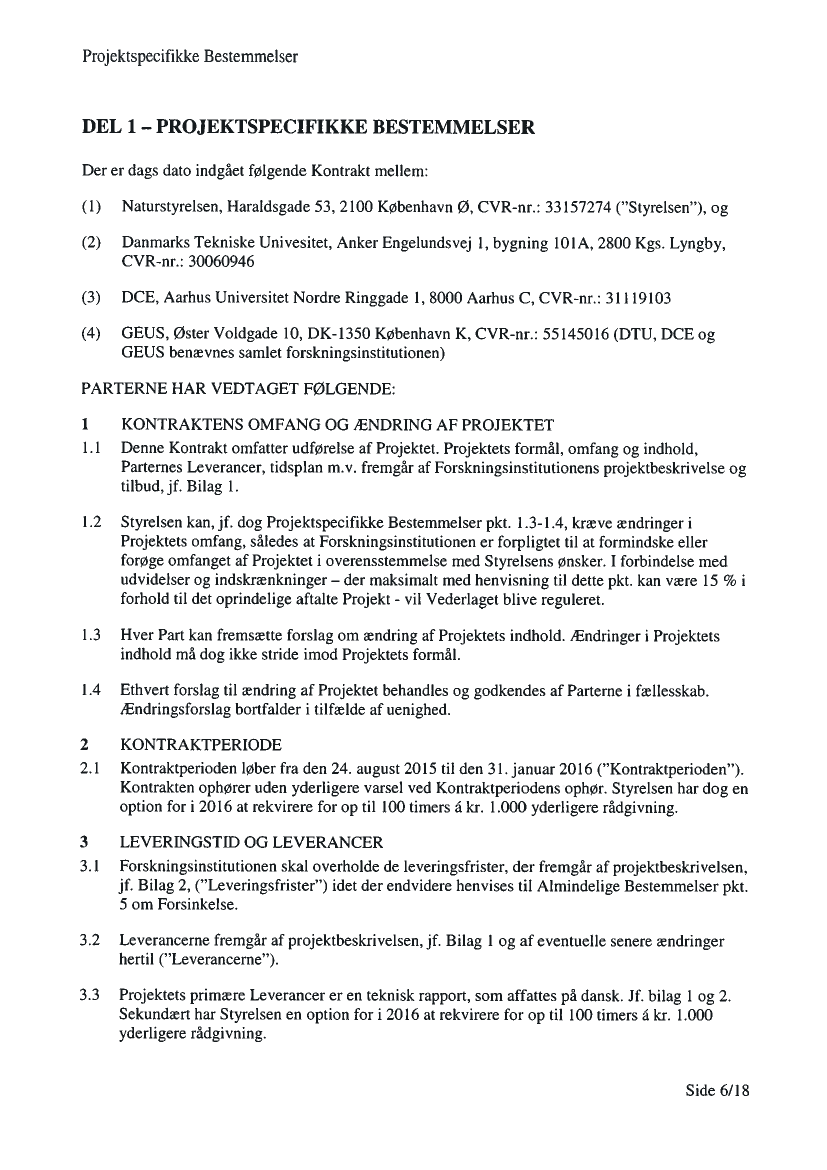 Projektspecifikke Bestemmelser

DEL 1 – PROJEKTSPECIFIKKE BESTEMMELSER

Der er dags dato indgået følgende Kontrakt mellem:

(1) Naturstyrelsen, Haraldsgade 53, 2100 København Ø, CVR-nr.: 33157274 ("Styrelsen"), og

(2) Danmarks Tekniske Univesitet, Anker Engelundsvej 1, bygning 101A, 2800 Kgs. Lyngby, CVR-nr.: 30060946

(3) DCE, Aarhus Universitet Nordre Ringgade 1, 8000 Aarhus C, CVR-nr.: 31119103

(4) GEUS, Øster Voldgade 10, DK-1350 København K, CVR-nr.: 55145016 (DTU, DCE og GEUS benævnes samlet forskningsinstitutionen)

PARTERNE HAR VEDTAGET FØLGENDE:

1 KONTRAKTENS OMFANG OG ÆNDRING AF PROJEKTET

1.1 Denne Kontrakt omfatter udførelse af Projektet. Projektets formål, omfang og indhold, Parternes Leverancer, tidsplan m.v. fremgår af Forskningsinstitutionens projektbeskrivelse og tilbud, jf. Bilag 1.

1.2 Styrelsen kan, jf. dog Projektspecifikke Bestemmelser pkt. 1.3-1.4, kræve ændringer i Projektets omfang, således at Forskningsinstitutionen er forpligtet til at formindske eller forøge omfanget af Projektet i overensstemmelse med Styrelsens ønsker. I forbindelse med udvidelser og indskrænkninger – der maksimalt med henvisning til dette pkt. kan være 15 % i forhold til det oprindelige aftalte Projekt - vil Vederlaget blive reguleret.

1.3 Hver Part kan fremsætte forslag om ændring af Projektets indhold. Ændringer i Projektets indhold må dog ikke stride imod Projektets formål.

1.4 Ethvert forslag til ændring af Projektet behandles og godkendes af Parterne i fællesskab. Ændringsforslag bortfalder i tilfælde af uenighed.

2 KONTRAKTPERIODE

2.1 Kontraktperioden løber fra den 24. august 2015 til den 31. januar 2016 ("Kontraktperioden"). Kontrakten ophører uden yderligere varsel ved Kontraktperiodens ophør. Styrelsen har dog en option for i 2016 at rekvirere for op til 100 timers á kr. 1.000 yderligere rådgivning.

3 LEVERINGSTID OG LEVERANCER

3.1 Forskningsinstitutionen skal overholde de leveringsfrister, der fremgår af projektbeskrivelsen, jf. Bilag 2, ("Leveringsfrister") idet der endvidere henvises til Almindelige Bestemmelser pkt. 5 om Forsinkelse.

3.2 Leverancerne fremgår af projektbeskrivelsen, jf. Bilag 1 og af eventuelle senere ændringer hertil ("Leverancerne").

3.3 Projektets primære Leverancer er en teknisk rapport, som affattes på dansk. Jf. bilag 1 og 2. Sekundært har Styrelsen en option for i 2016 at rekvirere for op til 100 timers á kr. 1.000 yderligere rådgivning.

Side 6/18